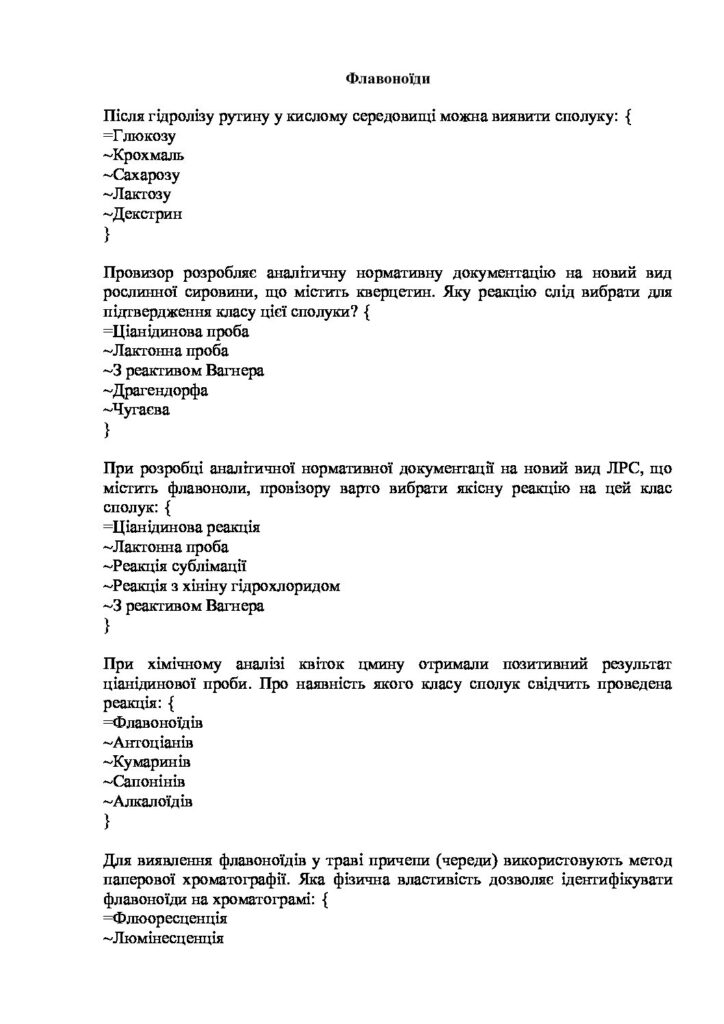 Флавоноїди

Після гідролізу рутину у кислому середовищі можна виявити сполуку: {
=Глюкозу
~Крохмаль
~Сахарозу
~Лактозу
~Декстрин
}

Провизор розробляє аналітичну нормативну документацію на новий вид рослинної сировини, що містить кверцетин. Яку реакцію слід вибрати для підтвердження класу цієї сполуки? {
=Ціанідинова проба
~Лактонна проба
~З реактивом Вагнера
~Драгендорфа
~Чугаєва
}

При розробці аналітичної нормативної документації на новий вид ЛРС, що містить флавоноли, провізору варто вибрати якісну реакцію на цей клас сполук: {
=Ціанідинова реакція
~Лактонна проба
~Реакція сублімації
~Реакція з хініну гідрохлоридом
~З реактивом Вагнера
}

При хімічному аналізі квіток цмину отримали позитивний результат ціанідинової проби. Про наявність якого класу сполук свідчить проведена реакція: {
=Флавоноїдів
~Антоціанів
~Кумаринів
~Сапонінів
~Алкалоїдів
}

Для виявлення флавоноїдів у траві причепи (череди) використовують метод паперової хроматографії. Яка фізична властивість дозволяє ідентифікувати флавоноїди на хроматограмі: {
=Флюоресценція
~Люмінесценція